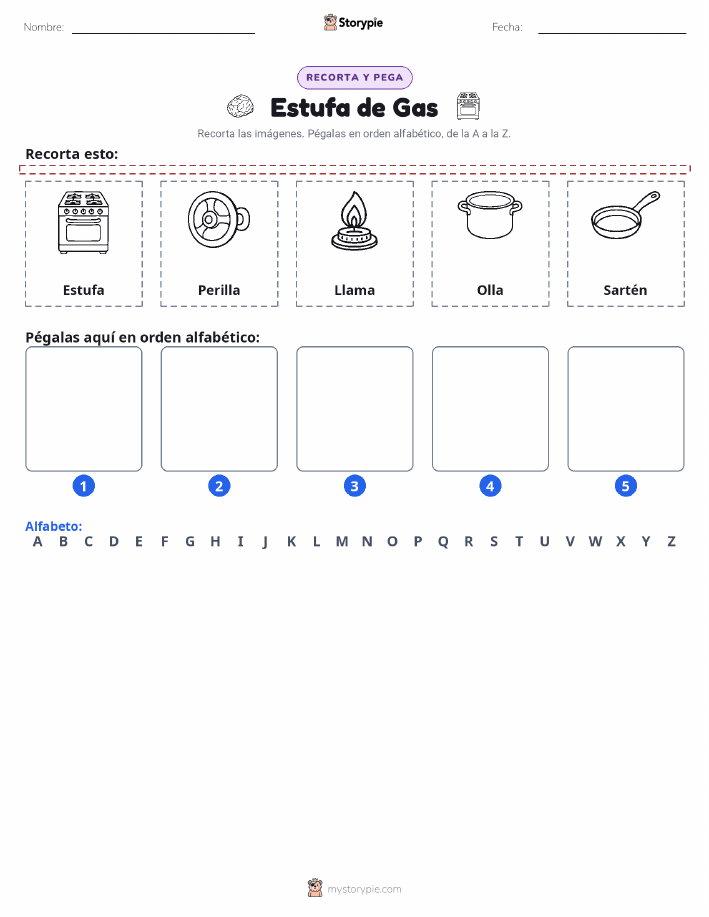 Nombre: Storypie Fecha:

RECORTA Y PEGA

Estufa de Gas

Recorta las imágenes. Pégalas en orden alfabético, de la A a la Z.

Recorta esto:

Estufa Perilla Llama Olla Sartén

Pégalas aquí en orden alfabético:

1 2 3 4 5

Alfabeto:
A B C D E F G H I J K L M N O P Q R S T U V W X Y Z

mystorypie.com